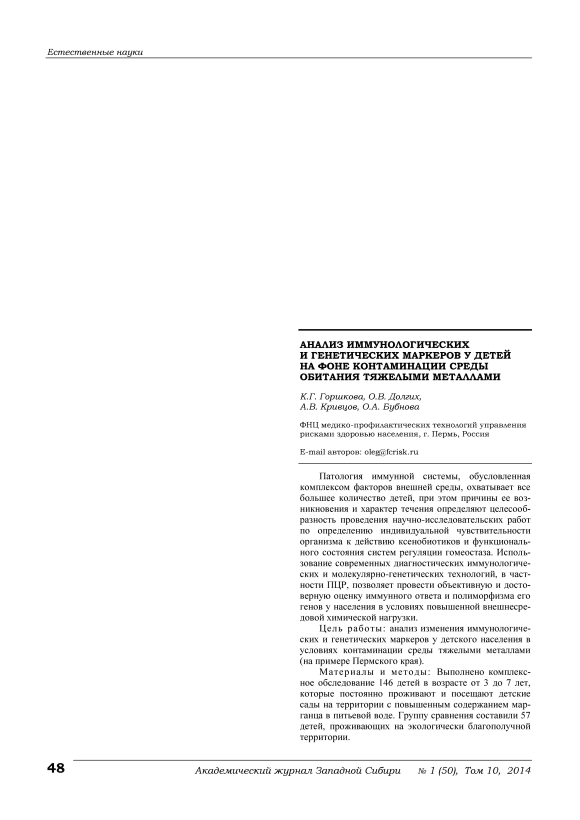 Естественные науки

АНАЛИЗ ИММУНОЛОГИЧЕСКИХ И ГЕНЕТИЧЕСКИХ МАРКЕРОВ У ДЕТЕЙ НА ФОНЕ КОНТАМИНАЦИИ СРЕДЫ ОБИТАНИЯ ТЯЖЕЛЫМИ МЕТАЛЛАМИ

К.Г. Горшкова, О.В. Долгих, А.В. Кривцов, О.А. Бубнова

ФНЦ медико-профилактических технологий управления рисками здоровью населения, г. Пермь, Россия

E-mail авторов: oleg@fcrisk.ru

Патология иммунной системы, обусловленная комплексом факторов внешней среды, охватывает все большее количество детей, при этом причины ее возникновения и характер течения определяют целесообразность проведения научно-исследовательских работ по определению индивидуальной чувствительности организма к действию ксенобиотиков и функционального состояния систем регуляции гомеостаза. Использование современных диагностических иммунологических и молекулярно-генетических технологий, в частности ПЦР, позволяет провести объективную и достоверную оценку иммунного ответа и полиморфизма его генов у населения в условиях повышенной внешнесредовой химической нагрузки.

Цель работы: анализ изменения иммунологических и генетических маркеров у детского населения в условиях контаминации среды тяжелыми металлами (на примере Пермского края).

Материалы и методы: Выполнено комплексное обследование 146 детей в возрасте от 3 до 7 лет, которые постоянно проживают и посещают детские сады на территории с повышенным содержанием марганца в питьевой воде. Группу сравнения составили 57 детей, проживающих на экологически благополучной территории.

48

Академический журнал Западной Сибири № 1 (50), Том 10, 2014